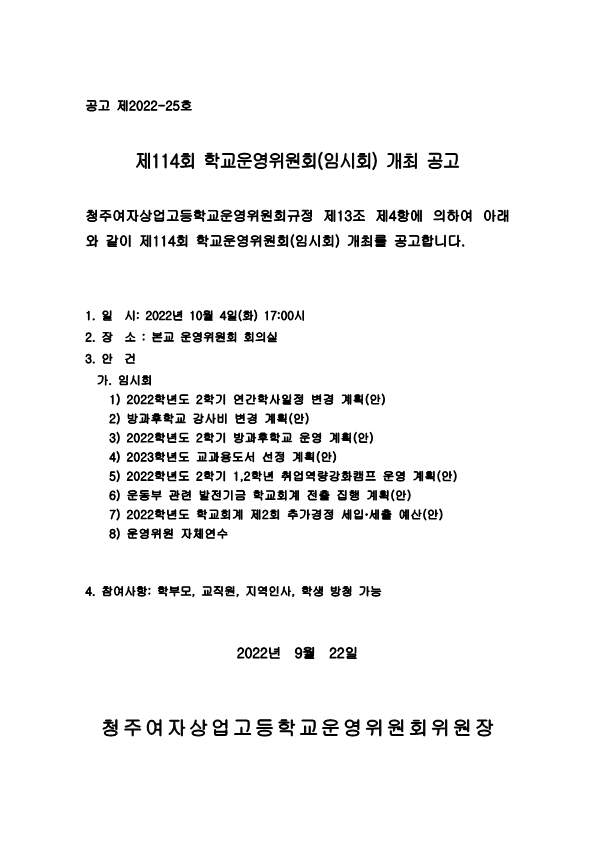 공고 제2022-25호

제114회 학교운영위원회(임시회) 개최 공고

청주여자상업고등학교운영위원회규정 제13조 제4항에 의하여 아래와 같이 제114회 학교운영위원회(임시회) 개최를 공고합니다.

1. 일 시: 2022년 10월 4일(화) 17:00시
2. 장 소 : 본교 운영위원회 회의실
3. 안 건
가. 임시회
1) 2022학년도 2학기 연간학사일정 변경 계획(안)
2) 방과후학교 강사비 변경 계획(안)
3) 2022학년도 2학기 방과후학교 운영 계획(안)
4) 2023학년도 교과용도서 선정 계획(안)
5) 2022학년도 2학기 1,2학년 취업역량강화캠프 운영 계획(안)
6) 운동부 관련 발전기금 학교회계 전출 집행 계획(안)
7) 2022학년도 학교회계 제2회 추가경정 세입·세출 예산(안)
8) 운영위원 자체연수

4. 참여사항: 학부모, 교직원, 지역인사, 학생 방청 가능

2022년 9월 22일

청주여자상업고등학교운영위원회위원장